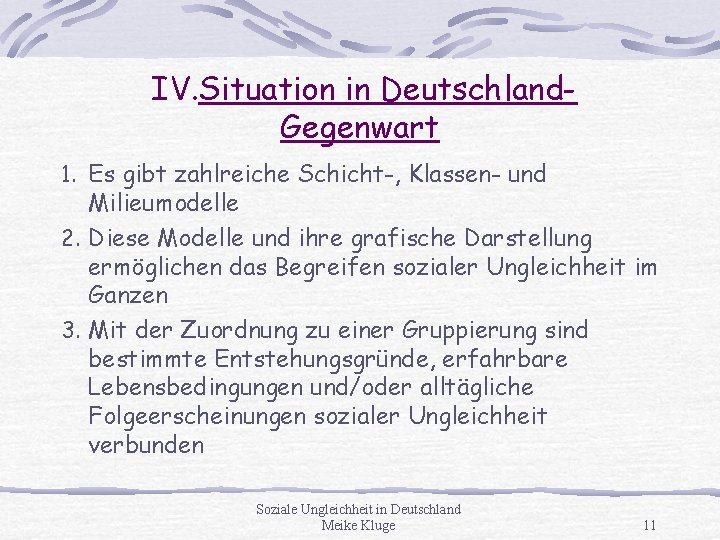 IV.Situation in Deutschland-Gegenwart

1. Es gibt zahlreiche Schicht-, Klassen- und Milieumodelle

2. Diese Modelle und ihre grafische Darstellung ermöglichen das Begreifen sozialer Ungleichheit im Ganzen

3. Mit der Zuordnung zu einer Gruppierung sind bestimmte Entstehungsgründe, erfahrbare Lebensbedingungen und/oder alltägliche Folgeerscheinungen sozialer Ungleichheit verbunden

Soziale Ungleichheit in Deutschland
Meike Kluge

11